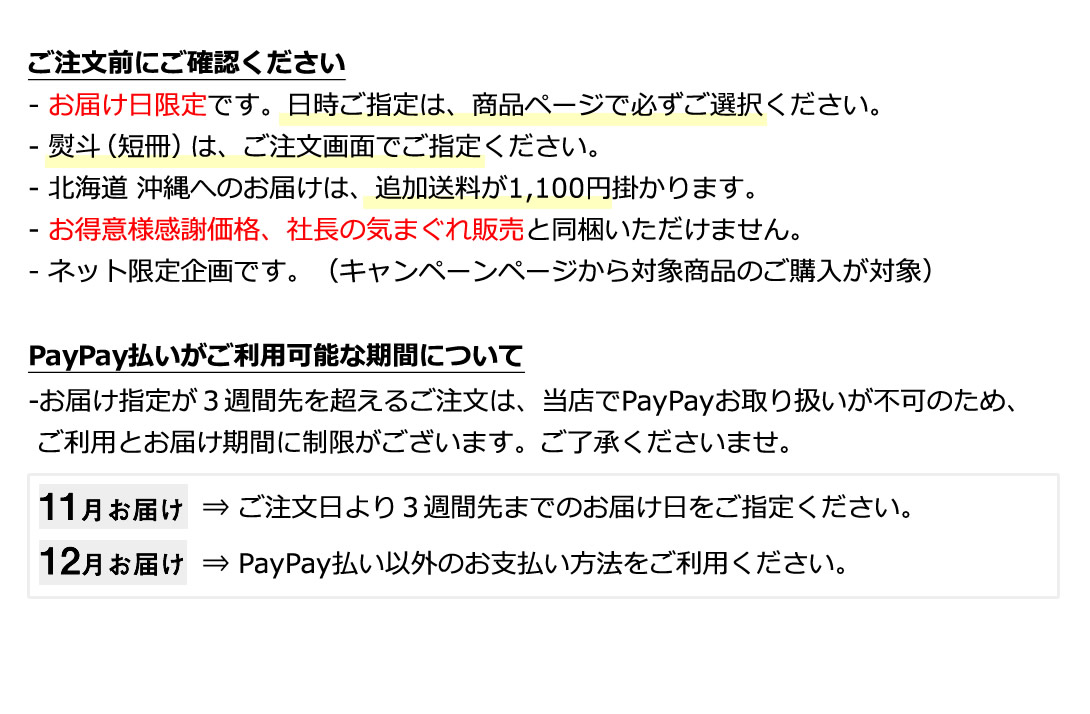 ご注文前にご確認ください

- お届け日限定です。日時ご指定は、商品ページで必ずご選択ください。
- 熨斗（短冊）は、ご注文画面でご指定ください。
- 北海道 沖縄へのお届けは、追加送料が1,100円掛かります。
- お得意様感謝価格、社長の気まぐれ販売と同梱いただけません。
- ネット限定企画です。（キャンペーンページから対象商品のご購入が対象）

PayPay払いがご利用可能な期間について

-お届け指定が３週間先を超えるご注文は、当店でPayPayお取り扱いが不可のため、ご利用とお届け期間に制限がございます。ご了承くださいませ。

11月お届け ⇒ ご注文日より３週間先までのお届け日をご指定ください。

12月お届け ⇒ PayPay払い以外のお支払い方法をご利用ください。